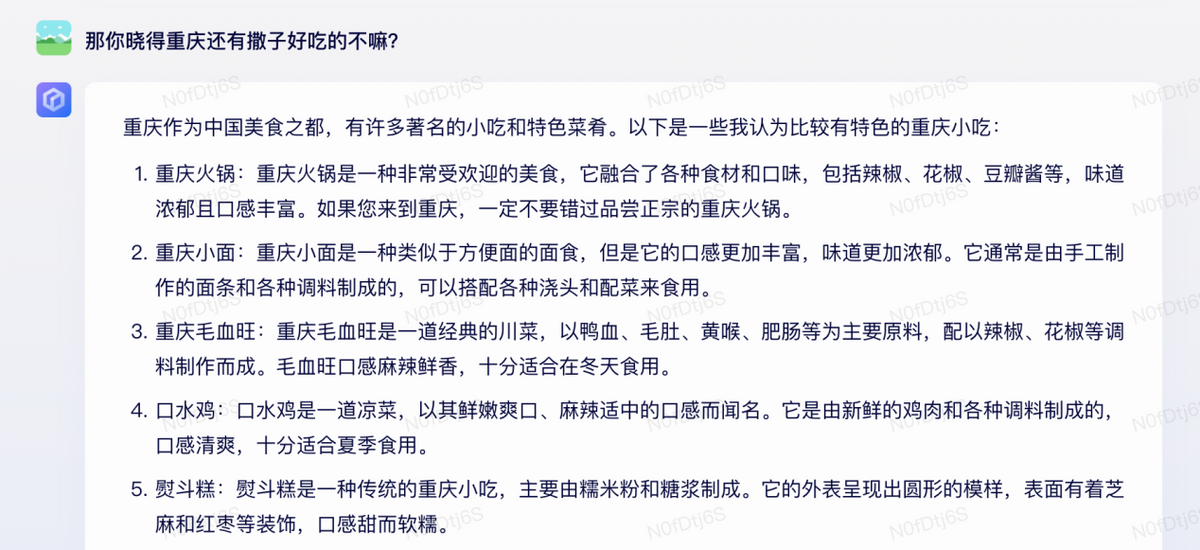 那你晓得重庆还有撒子好吃的不嘛?

重庆作为中国美食之都，有许多著名的小吃和特色菜肴。以下是一些我认为比较有特色的重庆小吃：

1. 重庆火锅：重庆火锅是一种非常受欢迎的美食，它融合了各种食材和口味，包括辣椒、花椒、豆瓣酱等，味道浓郁且口感丰富。如果您来到重庆，一定不要错过品尝正宗的重庆火锅。

2. 重庆小面：重庆小面是一种类似于方便面的面食，但是它的口感更加丰富，味道更加浓郁。它通常是由手工制作的面条和各种调料制成的，可以搭配各种浇头和配菜来食用。

3. 重庆毛血旺：重庆毛血旺是一道经典的川菜，以鸭血、毛肚、黄喉、肥肠等为主要原料，配以辣椒、花椒等调料制作而成。毛血旺口感麻辣鲜香，十分适合在冬天食用。

4. 口水鸡：口水鸡是一道凉菜，以其鲜嫩爽口、麻辣适中的口感而闻名。它是由新鲜的鸡肉和各种调料制成的，口感清爽，十分适合夏季食用。

5. 熨斗糕：熨斗糕是一种传统的重庆小吃，主要由糯米粉和糖浆制成。它的外表呈现出圆形的模样，表面有着芝麻和红枣等装饰，口感甜而软糯。

N0fDtj6S